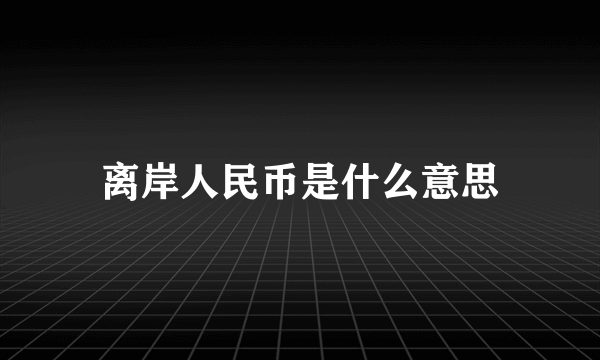 离岸人民币是什么意思